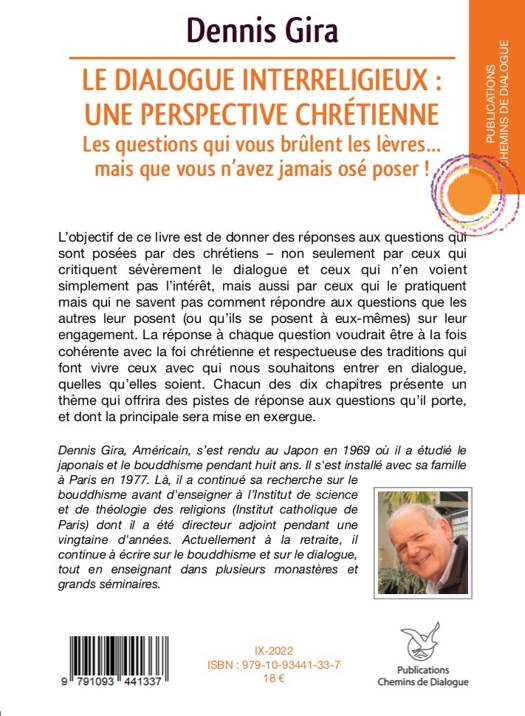 Dennis Gira

LE DIALOGUE INTERRELIGIEUX : UNE PERSPECTIVE CHRÉTIENNE

Les questions qui vous brûlent les lèvres... mais que vous n'avez jamais osé poser !

PUBLICATIONS CHEMINS DE DIALOGUE

L'objectif de ce livre est de donner des réponses aux questions qui sont posées par des chrétiens – non seulement par ceux qui critiquent sévèrement le dialogue et ceux qui n'en voient simplement pas l'intérêt, mais aussi par ceux qui le pratiquent mais qui ne savent pas comment répondre aux questions que les autres leur posent (ou qu'ils se posent à eux-mêmes) sur leur engagement. La réponse à chaque question voudrait être à la fois cohérente avec la foi chrétienne et respectueuse des traditions qui font vivre ceux avec qui nous souhaitons entrer en dialogue, quelles qu'elles soient. Chacun des dix chapitres présente un thème qui offrira des pistes de réponse aux questions qu'il porte, et dont la principale sera mise en exergue.

Dennis Gira, Américain, s'est rendu au Japon en 1969 où il a étudié le japonais et le bouddhisme pendant huit ans. Il s'est installé avec sa famille à Paris en 1977. Là, il a continué sa recherche sur le bouddhisme avant d'enseigner à l'Institut de science et de théologie des religions (Institut catholique de Paris) dont il a été directeur adjoint pendant une vingtaine d'années. Actuellement à la retraite, il continue à écrire sur le bouddhisme et sur le dialogue, tout en enseignant dans plusieurs monastères et grands séminaires.

9 791093 441337

IX-2022
ISBN : 979-10-93441-33-7
18 €

Publications
Chemins de Dialogue